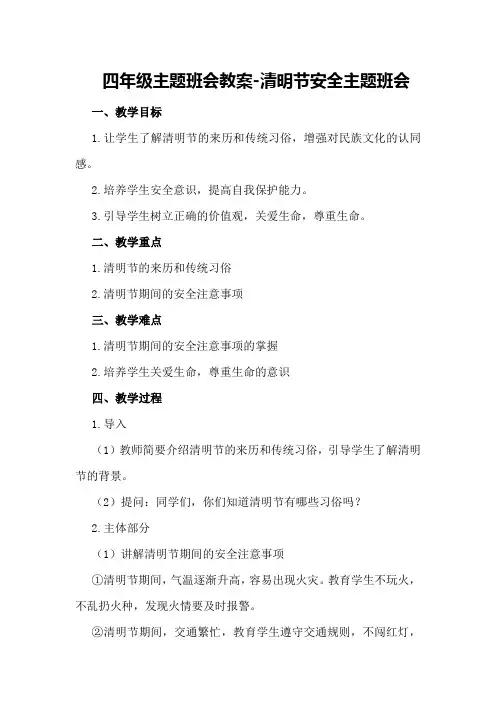 四年级主题班会教案-清明节安全主题班会

一、教学目标

1.让学生了解清明节的来历和传统习俗，增强对民族文化的认同感。

2.培养学生安全意识，提高自我保护能力。

3.引导学生树立正确的价值观，关爱生命，尊重生命。

二、教学重点

1.清明节的来历和传统习俗

2.清明节期间的安全注意事项

三、教学难点

1.清明节期间的安全注意事项的掌握

2.培养学生关爱生命，尊重生命的意识

四、教学过程

1.导入

（1）教师简要介绍清明节的来历和传统习俗，引导学生了解清明节的背景。

（2）提问：同学们，你们知道清明节有哪些习俗吗？

2.主体部分

（1）讲解清明节期间的安全注意事项

①清明节期间，气温逐渐升高，容易出现火灾。教育学生不玩火，不乱扔火种，发现火情要及时报警。

②清明节期间，交通繁忙，教育学生遵守交通规则，不闯红灯，